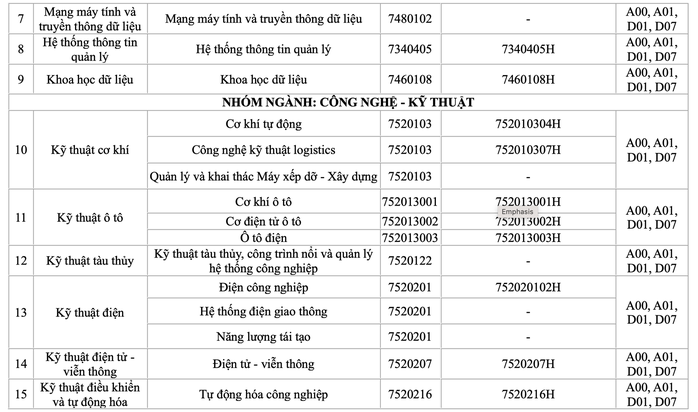 | 7 | Mạng máy tính và truyền thông dữ liệu | Mạng máy tính và truyền thông dữ liệu | 7480102 | - | A00, A01, D01, D07 |
|---|---|---|---|---|---|
| 8 | Hệ thống thông tin quản lý | Hệ thống thông tin quản lý | 7340405 | 7340405H | A00, A01, D01, D07 |
| 9 | Khoa học dữ liệu | Khoa học dữ liệu | 7460108 | 7460108H | A00, A01, D01, D07 |
| NHÓM NGÀNH: CÔNG NGHỆ - KỸ THUẬT | | | | | |
| 10 | Kỹ thuật cơ khí | Cơ khí tự động | 7520103 | 752010304H | A00, A01, D01, D07 |
| | | Công nghệ kỹ thuật logistics | 7520103 | 752010307H | |
| | | Quản lý và khai thác Máy xếp dỡ - Xây dựng | 7520103 | - | |
| 11 | Kỹ thuật ô tô | Cơ khí ô tô | 752013001 | 752013001H | A00, A01, D01, D07 |
| | | Cơ điện tử ô tô | 752013002 | 752013002H | |
| | | Ô tô điện | 752013003 | 752013003H | |
| 12 | Kỹ thuật tàu thủy | Kỹ thuật tàu thủy, công trình nổi và quản lý hệ thống công nghiệp | 7520122 | - | A00, A01, D01, D07 |
| 13 | Kỹ thuật điện | Điện công nghiệp | 7520201 | 752020102H | A00, A01, D01, D07 |
| | | Hệ thống điện giao thông | 7520201 | - | |
| | | Năng lượng tái tạo | 7520201 | - | |
| 14 | Kỹ thuật điện tử - viễn thông | Điện tử - viễn thông | 7520207 | 7520207H | A00, A01, D01, D07 |
| 15 | Kỹ thuật điều khiển và tự động hóa | Tự động hóa công nghiệp | 7520216 | 7520216H | A00, A01, D01, D07 |

Emphasis